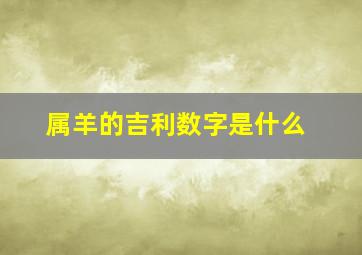 属羊的吉利数字是什么